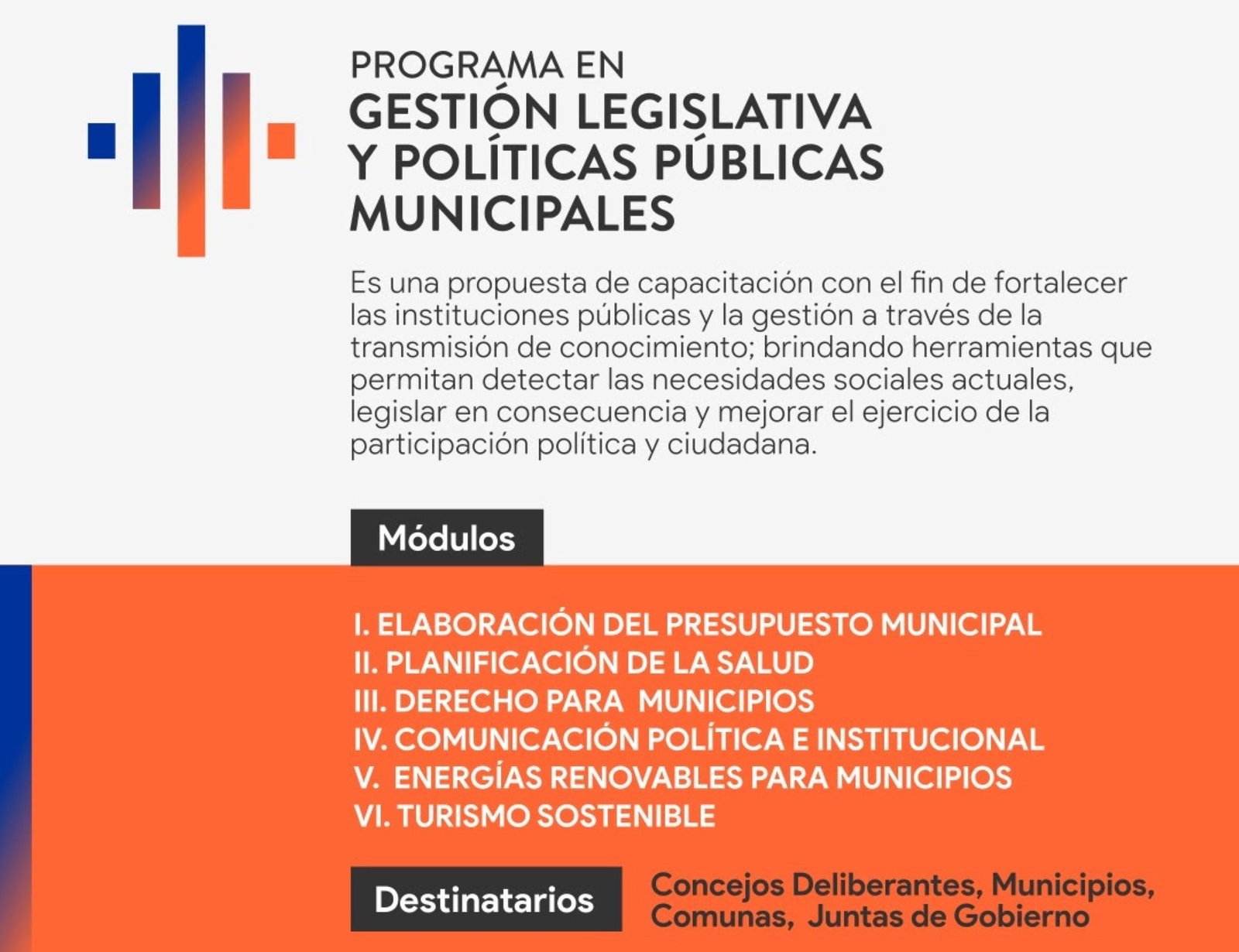 PROGRAMA EN
GESTIÓN LEGISLATIVA
Y POLÍTICAS PÚBLICAS
MUNICIPALES

Es una propuesta de capacitación con el fin de fortalecer las instituciones públicas y la gestión a través de la transmisión de conocimiento; brindando herramientas que permitan detectar las necesidades sociales actuales, legislar en consecuencia y mejorar el ejercicio de la participación política y ciudadana.

Módulos

I. ELABORACIÓN DEL PRESUPUESTO MUNICIPAL
II. PLANIFICACIÓN DE LA SALUD
III. DERECHO PARA MUNICIPIOS
IV. COMUNICACIÓN POLÍTICA E INSTITUCIONAL
V. ENERGÍAS RENOVABLES PARA MUNICIPIOS
VI. TURISMO SOSTENIBLE

Destinatarios

Concejos Deliberantes, Municipios, Comunas, Juntas de Gobierno